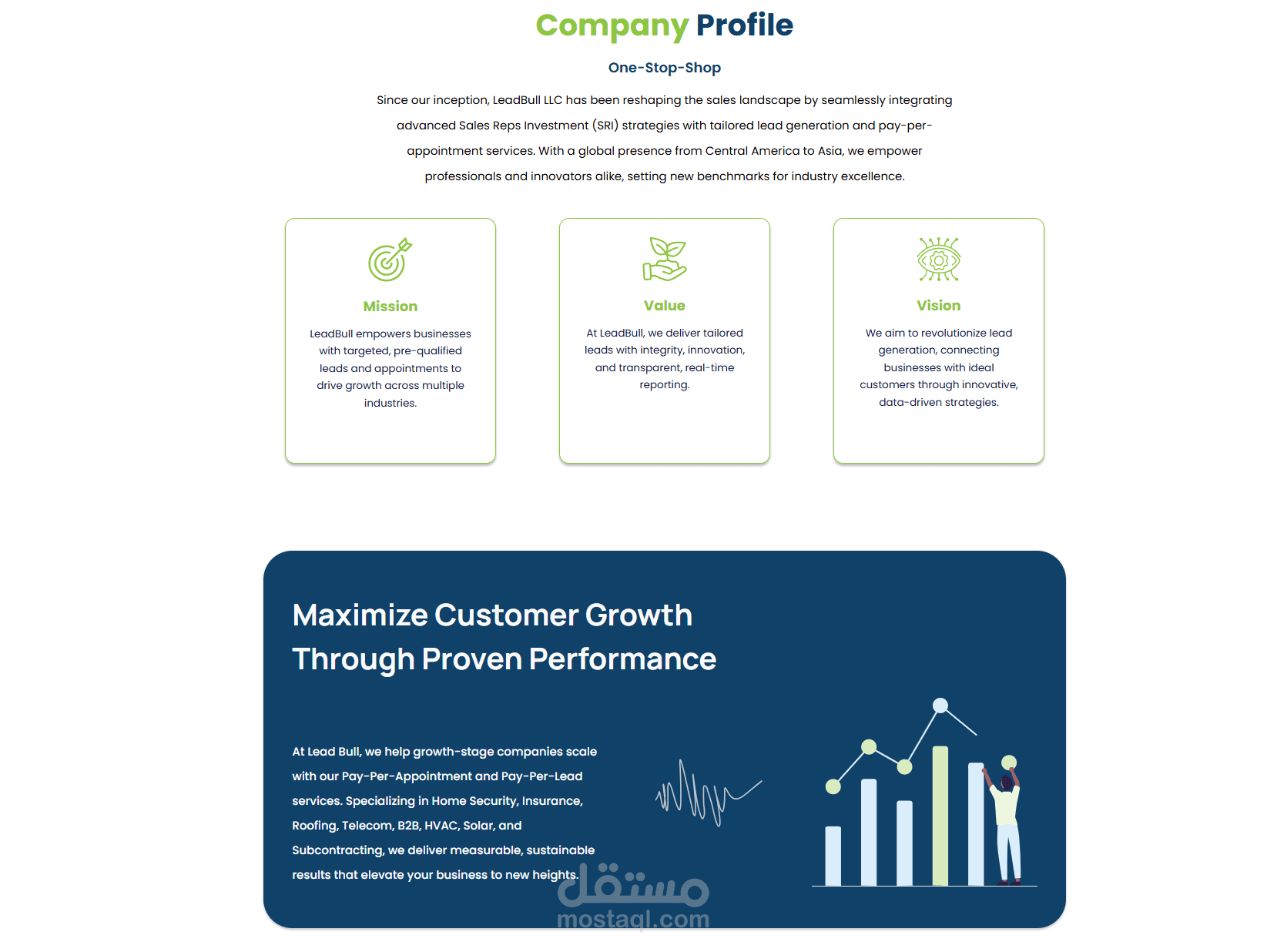 Company Profile

One-Stop-Shop

Since our inception, LeadBull LLC has been reshaping the sales landscape by seamlessly integrating advanced Sales Reps Investment (SRI) strategies with tailored lead generation and pay-per-appointment services. With a global presence from Central America to Asia, we empower professionals and innovators alike, setting new benchmarks for industry excellence.

Mission

LeadBull empowers businesses with targeted, pre-qualified leads and appointments to drive growth across multiple industries.

Value

At LeadBull, we deliver tailored leads with integrity, innovation, and transparent, real-time reporting.

Vision

We aim to revolutionize lead generation, connecting businesses with ideal customers through innovative, data-driven strategies.

Maximize Customer Growth Through Proven Performance

At Lead Bull, we help growth-stage companies scale with our Pay-Per-Appointment and Pay-Per-Lead services. Specializing in Home Security, Insurance, Roofing, Telecom, B2B, HVAC, Solar, and Subcontracting, we deliver measurable, sustainable results that elevate your business to new heights.

مستقل
mostaql.com